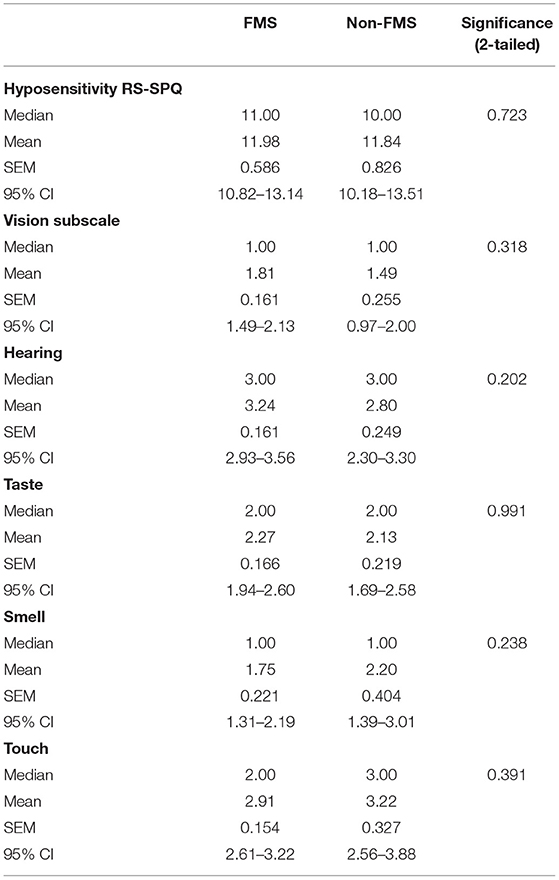 |  | FMS | Non-FMS | Significance (2-tailed) |
|---|---|---|---|
| **Hyposensitivity RS-SPQ** | | | |
| Median | 11.00 | 10.00 | 0.723 |
| Mean | 11.98 | 11.84 | |
| SEM | 0.586 | 0.826 | |
| 95% CI | 10.82–13.14 | 10.18–13.51 | |
| **Vision subscale** | | | |
| Median | 1.00 | 1.00 | 0.318 |
| Mean | 1.81 | 1.49 | |
| SEM | 0.161 | 0.255 | |
| 95% CI | 1.49–2.13 | 0.97–2.00 | |
| **Hearing** | | | |
| Median | 3.00 | 3.00 | 0.202 |
| Mean | 3.24 | 2.80 | |
| SEM | 0.161 | 0.249 | |
| 95% CI | 2.93–3.56 | 2.30–3.30 | |
| **Taste** | | | |
| Median | 2.00 | 2.00 | 0.991 |
| Mean | 2.27 | 2.13 | |
| SEM | 0.166 | 0.219 | |
| 95% CI | 1.94–2.60 | 1.69–2.58 | |
| **Smell** | | | |
| Median | 1.00 | 1.00 | 0.238 |
| Mean | 1.75 | 2.20 | |
| SEM | 0.221 | 0.404 | |
| 95% CI | 1.31–2.19 | 1.39–3.01 | |
| **Touch** | | | |
| Median | 2.00 | 3.00 | 0.391 |
| Mean | 2.91 | 3.22 | |
| SEM | 0.154 | 0.327 | |
| 95% CI | 2.61–3.22 | 2.56–3.88 | |